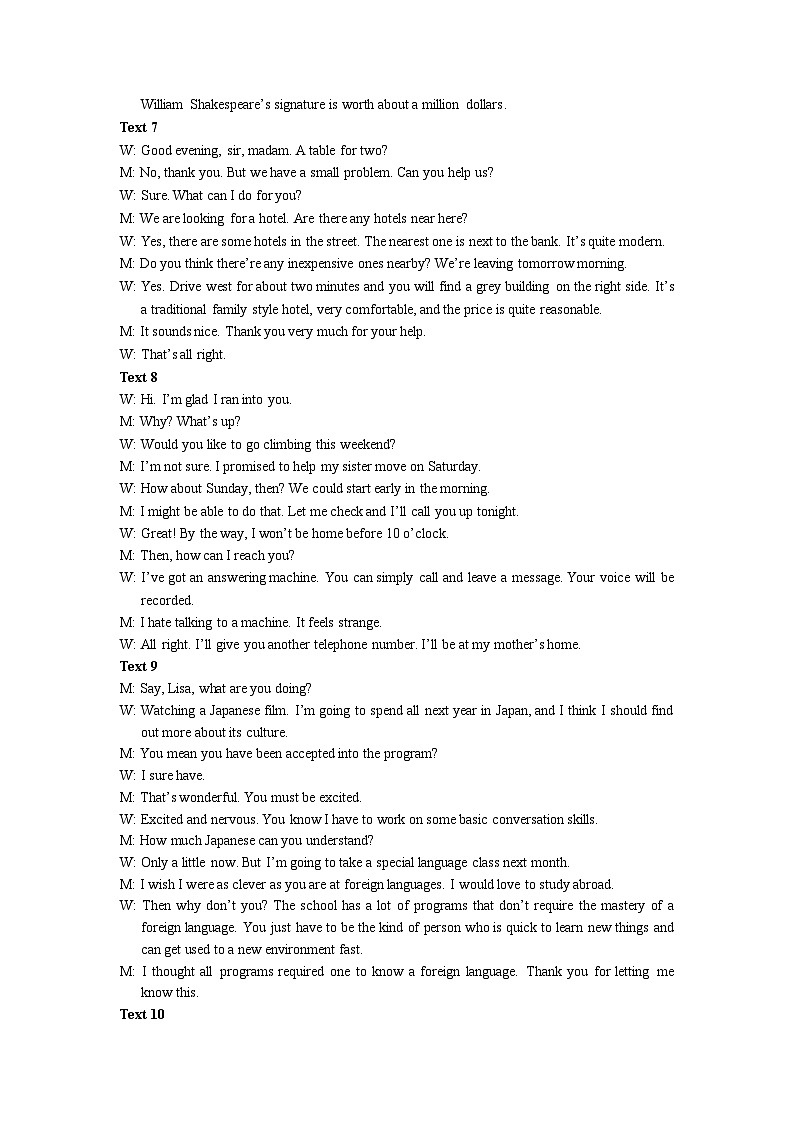 William Shakespeare's signature is worth about a million dollars.

Text 7

W: Good evening, sir, madam. A table for two?

M: No, thank you. But we have a small problem. Can you help us?

W: Sure. What can I do for you?

M: We are looking for a hotel. Are there any hotels near here?

W: Yes, there are some hotels in the street. The nearest one is next to the bank. It's quite modern.

M: Do you think there're any inexpensive ones nearby? We're leaving tomorrow morning.

W: Yes. Drive west for about two minutes and you will find a grey building on the right side. It's a traditional family style hotel, very comfortable, and the price is quite reasonable.

M: It sounds nice. Thank you very much for your help.

W: That's all right.

Text 8

W: Hi. I'm glad I ran into you.

M: Why? What's up?

W: Would you like to go climbing this weekend?

M: I'm not sure. I promised to help my sister move on Saturday.

W: How about Sunday, then? We could start early in the morning.

M: I might be able to do that. Let me check and I'll call you up tonight.

W: Great! By the way, I won't be home before 10 o'clock.

M: Then, how can I reach you?

W: I've got an answering machine. You can simply call and leave a message. Your voice will be recorded.

M: I hate talking to a machine. It feels strange.

W: All right. I'll give you another telephone number. I'll be at my mother's home.

Text 9

M: Say, Lisa, what are you doing?

W: Watching a Japanese film. I'm going to spend all next year in Japan, and I think I should find out more about its culture.

M: You mean you have been accepted into the program?

W: I sure have.

M: That's wonderful. You must be excited.

W: Excited and nervous. You know I have to work on some basic conversation skills.

M: How much Japanese can you understand?

W: Only a little now. But I'm going to take a special language class next month.

M: I wish I were as clever as you are at foreign languages. I would love to study abroad.

W: Then why don't you? The school has a lot of programs that don't require the mastery of a foreign language. You just have to be the kind of person who is quick to learn new things and can get used to a new environment fast.

M: I thought all programs required one to know a foreign language. Thank you for letting me know this.

Text 10